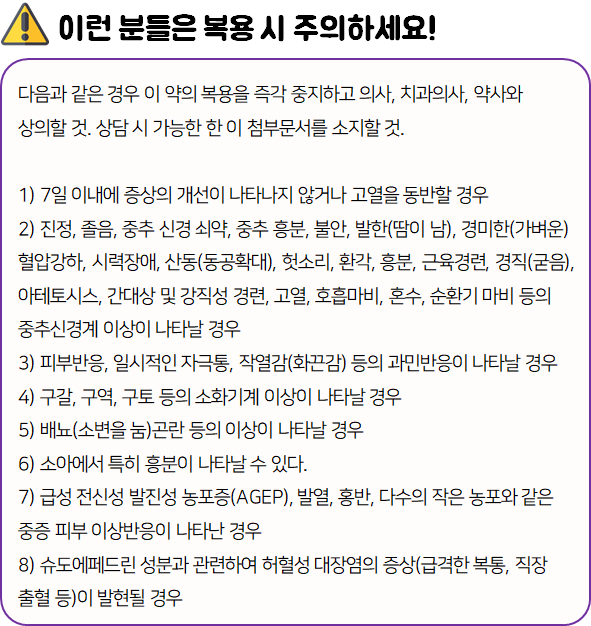 이런 분들은 복용 시 주의하세요!

다음과 같은 경우 이 약의 복용을 즉각 중지하고 의사, 치과의사, 약사와 상의할 것. 상담 시 가능한 한 이 첨부문서를 소지할 것.

1) 7일 이내에 증상의 개선이 나타나지 않거나 고열을 동반할 경우
2) 진정, 졸음, 중추 신경 쇠약, 중추 흥분, 불안, 발한(땀이 남), 경미한(가벼운) 혈압강하, 시력장애, 산동(동공확대), 헛소리, 환각, 흥분, 근육경련, 경직(굳음), 아테토시스, 간대상 및 강직성 경련, 고열, 호흡마비, 혼수, 순환기 마비 등의 중추신경계 이상이 나타날 경우
3) 피부반응, 일시적인 자극통, 작열감(화끈감) 등의 과민반응이 나타날 경우
4) 구갈, 구역, 구토 등의 소화기계 이상이 나타날 경우
5) 배뇨(소변을 눔)곤란 등의 이상이 나타날 경우
6) 소아에서 특히 흥분이 나타날 수 있다.
7) 급성 전신성 발진성 농포증(AGEP), 발열, 홍반, 다수의 작은 농포와 같은 중증 피부 이상반응이 나타난 경우
8) 슈도에페드린 성분과 관련하여 허혈성 대장염의 증상(급격한 복통, 직장 출혈 등)이 발현될 경우